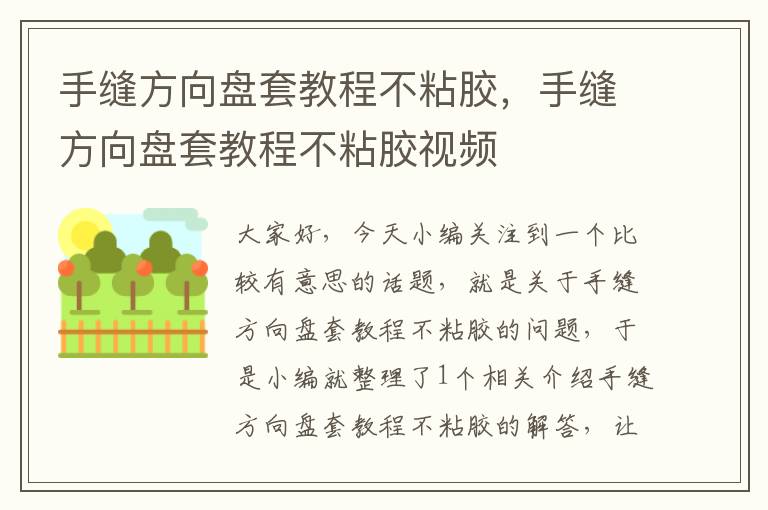 手缝方向盘套教程不粘胶，手缝方向盘套教程不粘胶视频

大家好，今天小编关注到一个比较有意思的话题，就是关于手缝方向盘套教程不粘胶的问题，于是小编就整理了1个相关介绍手缝方向盘套教程不粘胶的解答，让